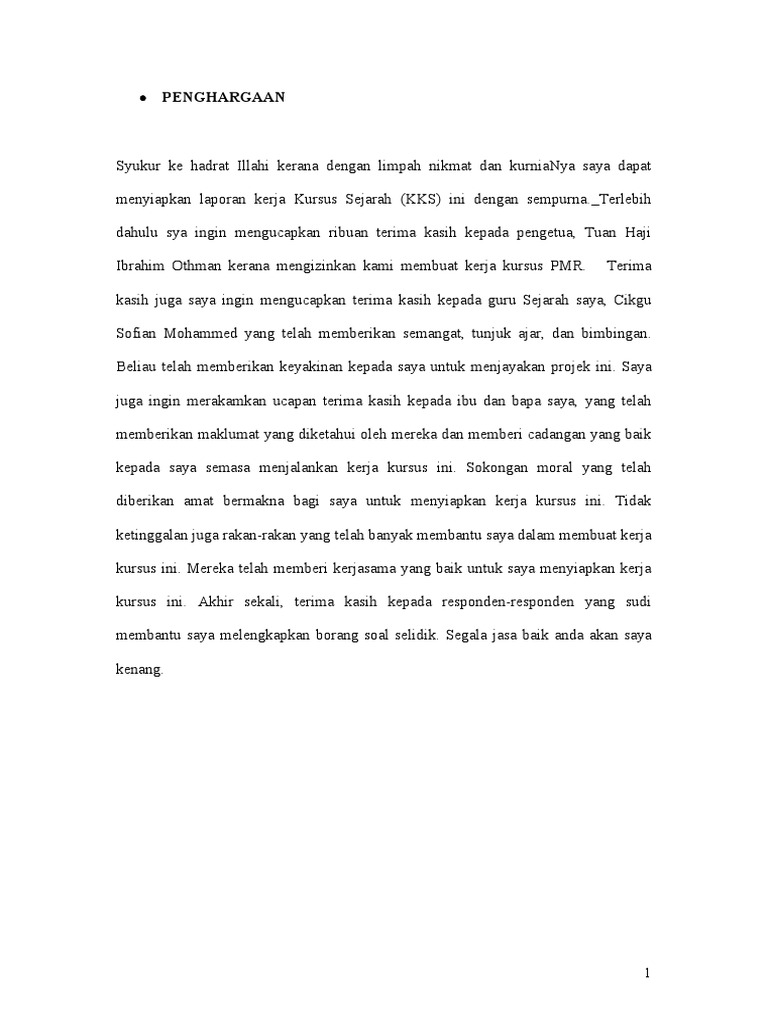 • PENGHARGAAN

Syukur ke hadrat Illahi kerana dengan limpah nikmat dan kurniaNya saya dapat menyiapkan laporan kerja Kursus Sejarah (KKS) ini dengan sempurna._Terlebih dahulu sya ingin mengucapkan ribuan terima kasih kepada pengetua, Tuan Haji Ibrahim Othman kerana mengizinkan kami membuat kerja kursus PMR. Terima kasih juga saya ingin mengucapkan terima kasih kepada guru Sejarah saya, Cikgu Sofian Mohammed yang telah memberikan semangat, tunjuk ajar, dan bimbingan. Beliau telah memberikan keyakinan kepada saya untuk menjayakan projek ini. Saya juga ingin merakamkan ucapan terima kasih kepada ibu dan bapa saya, yang telah memberikan maklumat yang diketahui oleh mereka dan memberi cadangan yang baik kepada saya semasa menjalankan kerja kursus ini. Sokongan moral yang telah diberikan amat bermakna bagi saya untuk menyiapkan kerja kursus ini. Tidak ketinggalan juga rakan-rakan yang telah banyak membantu saya dalam membuat kerja kursus ini. Mereka telah memberi kerjasama yang baik untuk saya menyiapkan kerja kursus ini. Akhir sekali, terima kasih kepada responden-responden yang sudi membantu saya melengkapkan borang soal selidik. Segala jasa baik anda akan saya kenang.

1